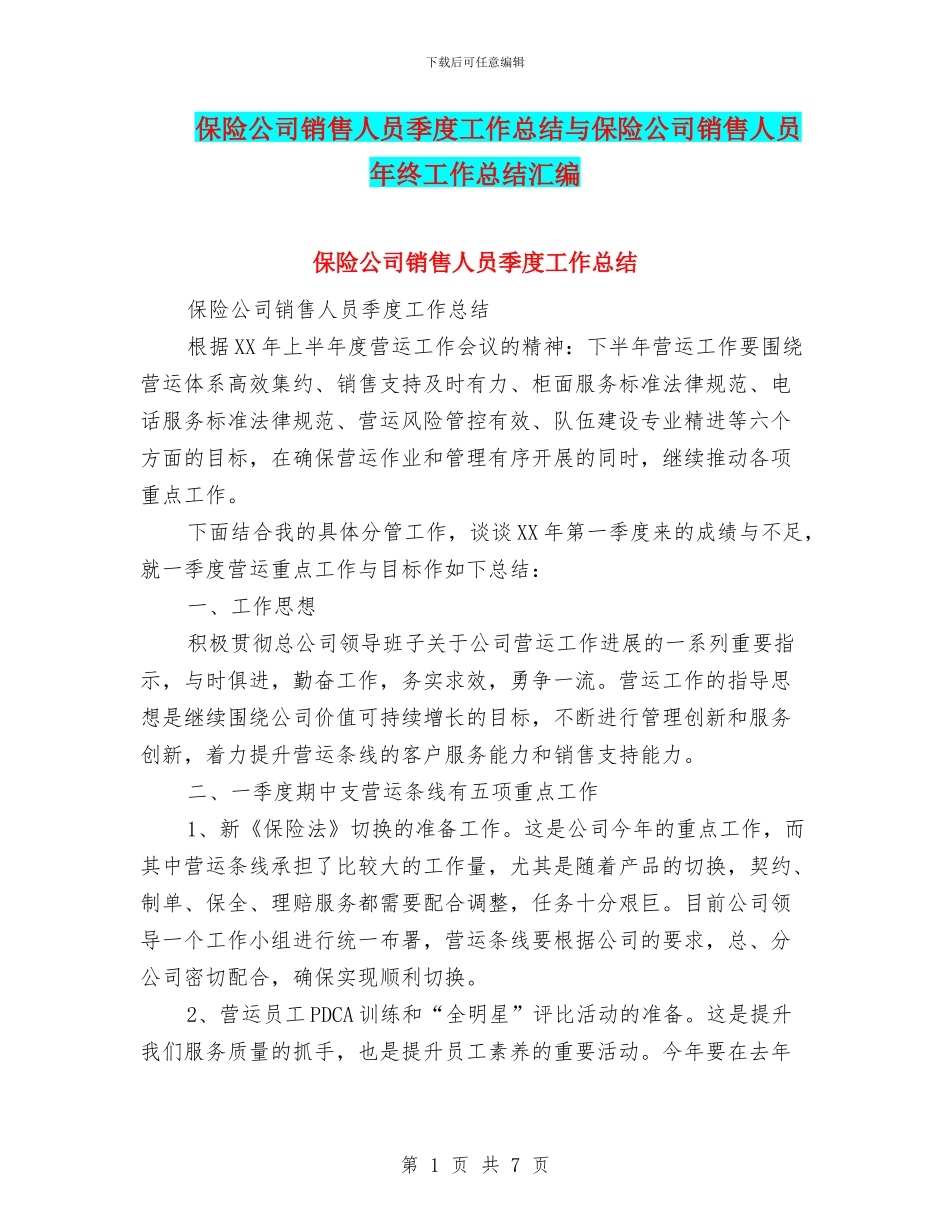 下载后可任意编辑

保险公司销售人员季度工作总结与保险公司销售人员年终工作总结汇编

保险公司销售人员季度工作总结

保险公司销售人员季度工作总结

根据XX年上半年度营运工作会议的精神：下半年营运工作要围绕营运体系高效集约、销售支持及时有力、柜面服务标准法律规范、电话服务标准法律规范、营运风险管控有效、队伍建设专业精进等六个方面的目标，在确保营运作业和管理有序开展的同时，继续推动各项重点工作。

下面结合我的具体分管工作，谈谈XX年第一季度来的成绩与不足，就一季度营运重点工作与目标作如下总结：

一、工作思想

积极贯彻总公司领导班子关于公司营运工作进展的一系列重要指示，与时俱进，勤奋工作，务实求效，勇争一流。营运工作的指导思想是继续围绕公司价值可持续增长的目标，不断进行管理创新和服务创新，着力提升营运条线的客户服务能力和销售支持能力。

二、一季度期中支营运条线有五项重点工作

1、新《保险法》切换的准备工作。这是公司今年的重点工作，而其中营运条线承担了比较大的工作量，尤其是随着产品的切换，契约、制单、保全、理赔服务都需要配合调整，任务十分艰巨。目前公司领导一个工作小组进行统一布署，营运条线要根据公司的要求，总、分公司密切配合，确保实现顺利切换。

2、营运员工PDCA训练和“全明星”评比活动的准备。这是提升我们服务质量的抓手，也是提升员工素养的重要活动。今年要在去年

第 1 页 共 7 页